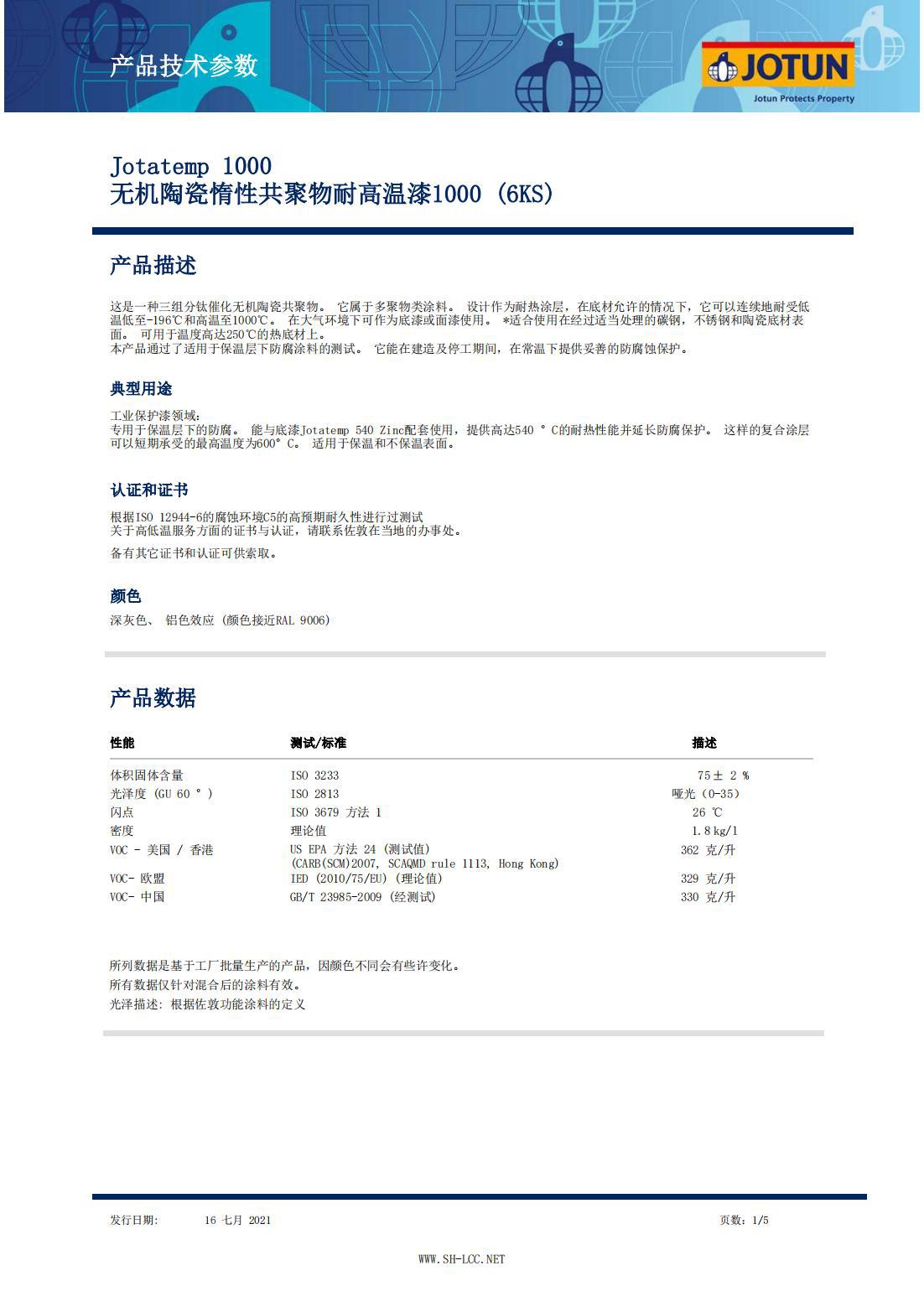 产品技术参数

JOTUN
Jotun Protects Property

Jotatemp 1000
无机陶瓷惰性共聚物耐高温漆1000 (6KS)

产品描述

这是一种三组分钛催化无机陶瓷共聚物。 它属于多聚物类涂料。 设计作为耐热涂层，在底材允许的情况下，它可以连续地耐受低温低至-196℃和高温至1000℃。 在大气环境下可作为底漆或面漆使用。 *适合使用在经过适当处理的碳钢，不锈钢和陶瓷底材表面。 可用于温度高达250℃的热底材上。
本产品通过了适用于保温层下防腐涂料的测试。 它能在建造及停工期间，在常温下提供妥善的防腐蚀保护。

典型用途

工业保护漆领域：
专用于保温层下的防腐。 能与底漆Jotatemp 540 Zinc配套使用，提供高达540 ° C的耐热性能并延长防腐保护。 这样的复合涂层可以短期承受的最高温度为600° C。 适用于保温和不保温表面。

认证和证书

根据ISO 12944-6的腐蚀环境C5的高预期耐久性进行过测试
关于高低温服务方面的证书与认证，请联系佐敦在当地的办事处。

备有其它证书和认证可供索取。

颜色

深灰色、 铝色效应 (颜色接近RAL 9006)

产品数据

| 性能 | 测试/标准 | 描述 |
|---|---|---|
| 体积固体含量 | ISO 3233 | 75± 2 % |
| 光泽度 (GU 60 ° ) | ISO 2813 | 哑光 (0-35) |
| 闪点 | ISO 3679 方法 1 | 26 ℃ |
| 密度 | 理论值 | 1.8 kg/l |
| VOC - 美国 / 香港 | US EPA 方法 24 (测试值) (CARB(SCM)2007, SCAQMD rule 1113, Hong Kong) | 362 克/升 |
| VOC- 欧盟 | IED (2010/75/EU) (理论值) | 329 克/升 |
| VOC- 中国 | GB/T 23985-2009 (经测试) | 330 克/升 |

所列数据是基于工厂批量生产的产品，因颜色不同会有些许变化。
所有数据仅针对混合后的涂料有效。
光泽描述: 根据佐敦功能涂料的定义

发行日期: 16 七月 2021 页数: 1/5

WWW.SH-LCC.NET